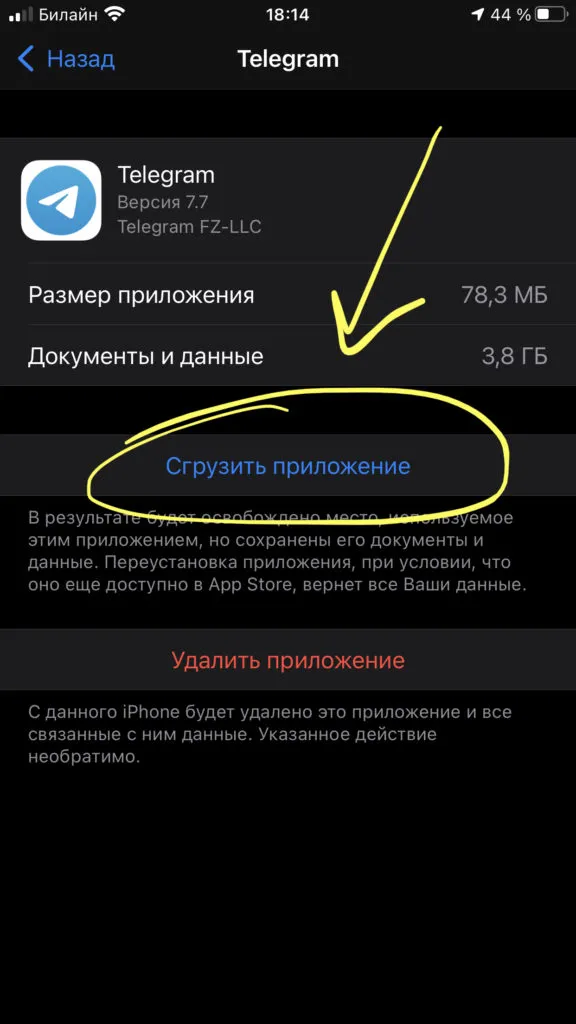 Билайн 18:14 44 %

Назад Telegram

Telegram
Версия 7.7
Telegram FZ-LLC

Размер приложения 78,3 МБ

Документы и данные 3,8 ГБ

Сгрузить приложение

В результате будет освобождено место, используемое этим приложением, но сохранены его документы и данные. Переустановка приложения, при условии, что оно еще доступно в App Store, вернет все Ваши данные.

Удалить приложение

С данного iPhone будет удалено это приложение и все связанные с ним данные. Указанное действие необратимо.